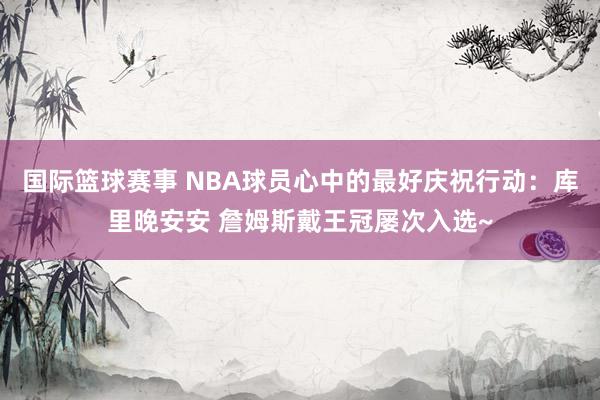 国际篮球赛事 NBA球员心中的最好庆祝行动：库里晚安安 詹姆斯戴王冠屡次入选~